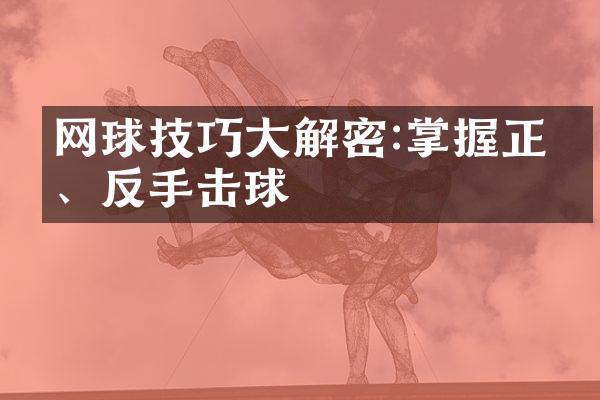 网球技巧大解密:掌握正、反手击球